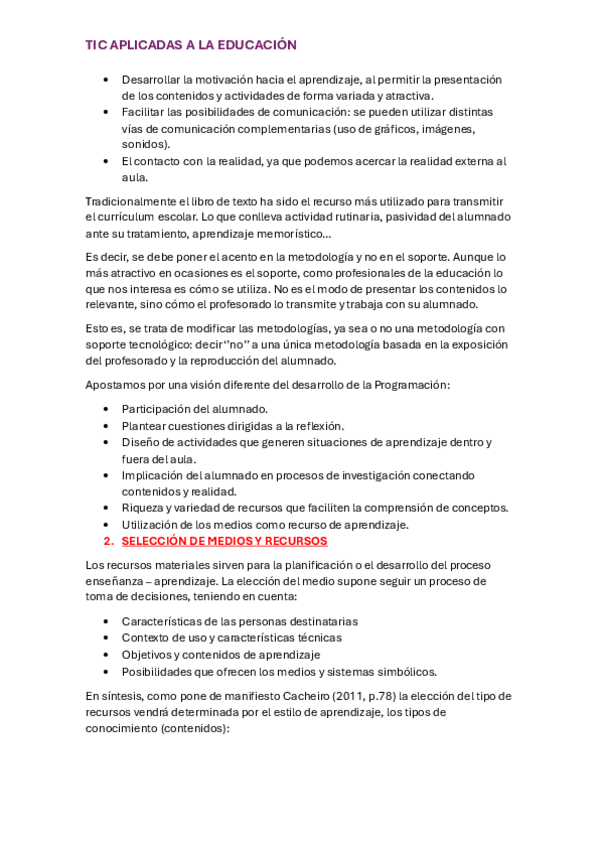 TIC APLICADAS A LA EDUCACIÓN

• Desarrollar la motivación hacia el aprendizaje, al permitir la presentación de los contenidos y actividades de forma variada y atractiva.
• Facilitar las posibilidades de comunicación: se pueden utilizar distintas vías de comunicación complementarias (uso de gráficos, imágenes, sonidos).
• El contacto con la realidad, ya que podemos acercar la realidad externa al aula.

Tradicionalmente el libro de texto ha sido el recurso más utilizado para transmitir el currículum escolar. Lo que conlleva actividad rutinaria, pasividad del alumnado ante su tratamiento, aprendizaje memorístico…

Es decir, se debe poner el acento en la metodología y no en el soporte. Aunque lo más atractivo en ocasiones es el soporte, como profesionales de la educación lo que nos interesa es cómo se utiliza. No es el modo de presentar los contenidos lo relevante, sino cómo el profesorado lo transmite y trabaja con su alumnado.

Esto es, se trata de modificar las metodologías, ya sea o no una metodología con soporte tecnológico: decir "no" a una única metodología basada en la exposición del profesorado y la reproducción del alumnado.

Apostamos por una visión diferente del desarrollo de la Programación:

• Participación del alumnado.
• Plantear cuestiones dirigidas a la reflexión.
• Diseño de actividades que generen situaciones de aprendizaje dentro y fuera del aula.
• Implicación del alumnado en procesos de investigación conectando contenidos y realidad.
• Riqueza y variedad de recursos que faciliten la comprensión de conceptos.
• Utilización de los medios como recurso de aprendizaje.

2. SELECCIÓN DE MEDIOS Y RECURSOS

Los recursos materiales sirven para la planificación o el desarrollo del proceso enseñanza – aprendizaje. La elección del medio supone seguir un proceso de toma de decisiones, teniendo en cuenta:

• Características de las personas destinatarias
• Contexto de uso y características técnicas
• Objetivos y contenidos de aprendizaje
• Posibilidades que ofrecen los medios y sistemas simbólicos.

En síntesis, como pone de manifiesto Cacheiro (2011, p.78) la elección del tipo de recursos vendrá determinada por el estilo de aprendizaje, los tipos de conocimiento (contenidos):